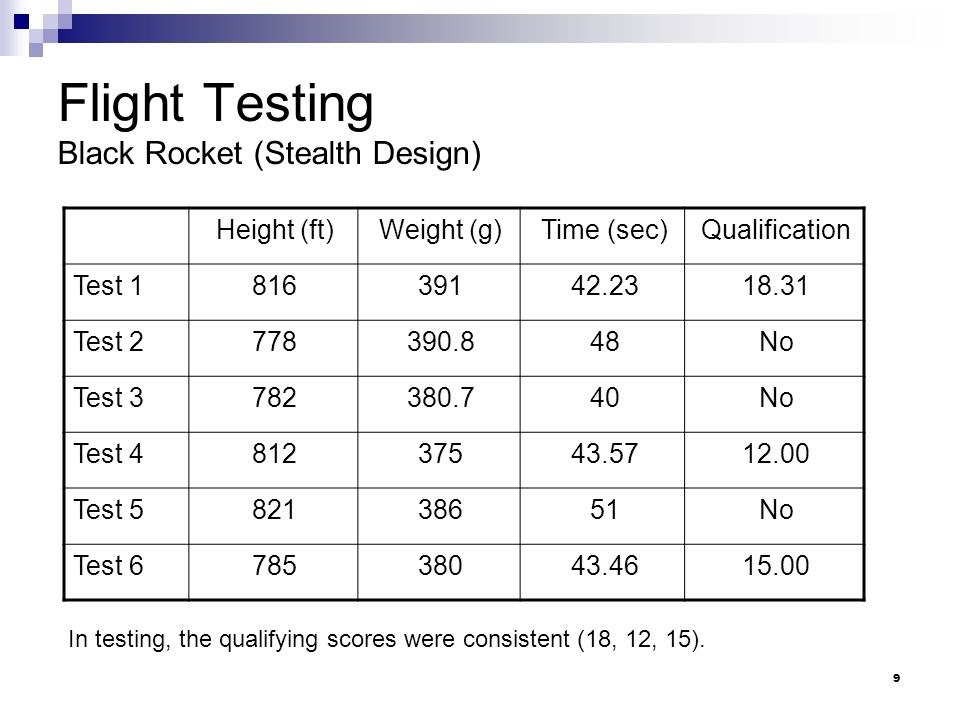 Flight Testing
Black Rocket (Stealth Design)

| | Height (ft) | Weight (g) | Time (sec) | Qualification |
|---|---|---|---|---|
| Test 1 | 816 | 391 | 42.23 | 18.31 |
| Test 2 | 778 | 390.8 | 48 | No |
| Test 3 | 782 | 380.7 | 40 | No |
| Test 4 | 812 | 375 | 43.57 | 12.00 |
| Test 5 | 821 | 386 | 51 | No |
| Test 6 | 785 | 380 | 43.46 | 15.00 |

In testing, the qualifying scores were consistent (18, 12, 15).

9